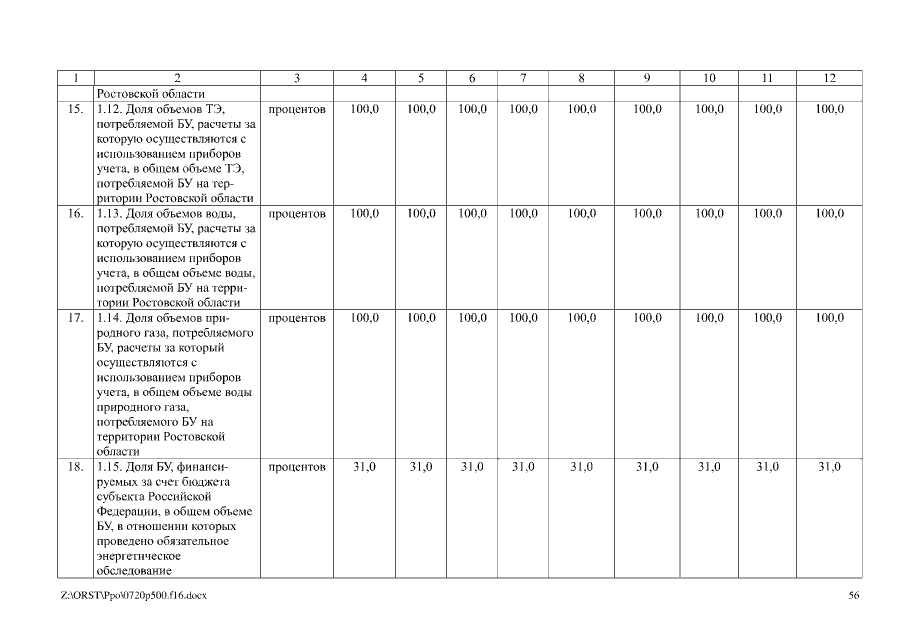 | 1 | 2 | 3 | 4 | 5 | 6 | 7 | 8 | 9 | 10 | 11 | 12 |
|---|---|---|---|---|---|---|---|---|---|---|---|
| | Ростовской области | | | | | | | | | | |
| 15. | 1.12. Доля объемов ТЭ, потребляемой БУ, расчеты за которую осуществляются с использованием приборов учета, в общем объеме ТЭ, потребляемой БУ на территории Ростовской области | процентов | 100,0 | 100,0 | 100,0 | 100,0 | 100,0 | 100,0 | 100,0 | 100,0 | 100,0 |
| 16. | 1.13. Доля объемов воды, потребляемой БУ, расчеты за которую осуществляются с использованием приборов учета, в общем объеме воды, потребляемой БУ на территории Ростовской области | процентов | 100,0 | 100,0 | 100,0 | 100,0 | 100,0 | 100,0 | 100,0 | 100,0 | 100,0 |
| 17. | 1.14. Доля объемов природного газа, потребляемого БУ, расчеты за который осуществляются с использованием приборов учета, в общем объеме воды природного газа, потребляемого БУ на территории Ростовской области | процентов | 100,0 | 100,0 | 100,0 | 100,0 | 100,0 | 100,0 | 100,0 | 100,0 | 100,0 |
| 18. | 1.15. Доля БУ, финансируемых за счет бюджета субъекта Российской Федерации, в общем объеме БУ, в отношении которых проведено обязательное энергетическое обследование | процентов | 31,0 | 31,0 | 31,0 | 31,0 | 31,0 | 31,0 | 31,0 | 31,0 | 31,0 |

Z:\ORST\Ppo\0720p500.f16.docx

56